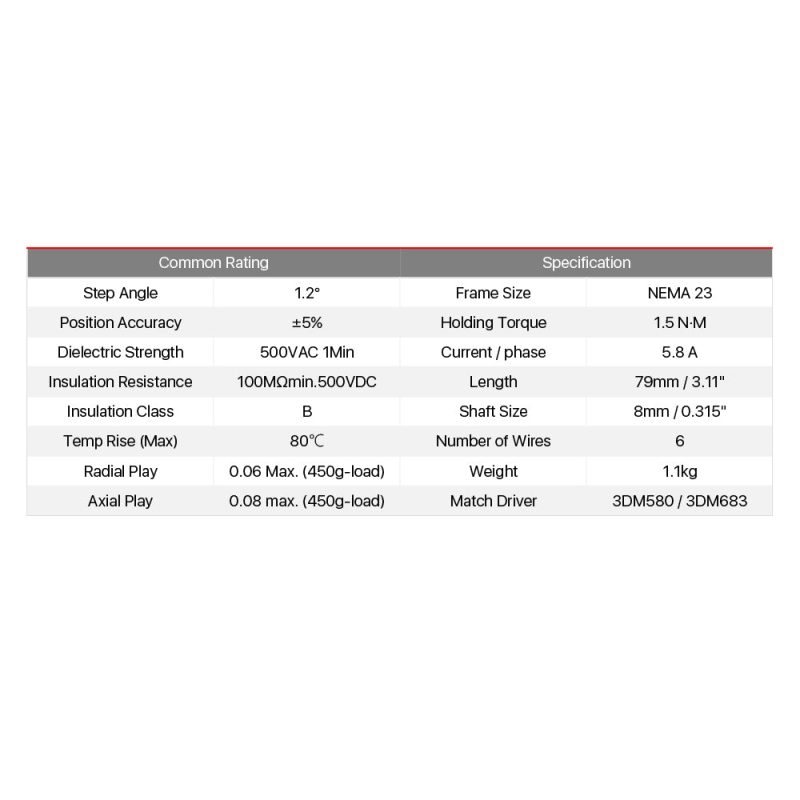 | Common Rating | | Specification | |
|---|---|---|---|
| Step Angle | 1.2° | Frame Size | NEMA 23 |
| Position Accuracy | ±5% | Holding Torque | 1.5 N·M |
| Dielectric Strength | 500VAC 1Min | Current / phase | 5.8 A |
| Insulation Resistance | 100MΩmin.500VDC | Length | 79mm / 3.11" |
| Insulation Class | B | Shaft Size | 8mm / 0.315" |
| Temp Rise (Max) | 80℃ | Number of Wires | 6 |
| Radial Play | 0.06 Max. (450g-load) | Weight | 1.1kg |
| Axial Play | 0.08 max. (450g-load) | Match Driver | 3DM580 / 3DM683 |